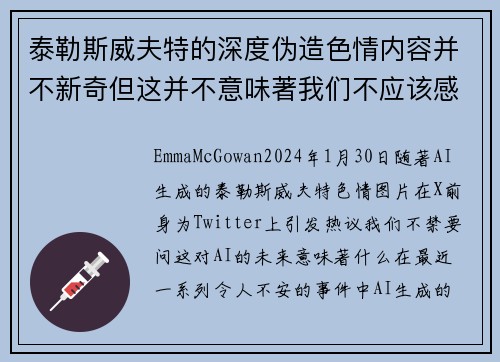 泰勒斯威夫特的深度伪造色情内容并不新奇但这并不意味著我们不应该感

EmmaMcGowan2024年1月30日随著AI生成的泰勒斯威夫特色情图片在X前身为Twitter上引发热议我们不禁要问这对AI的未来意味著什么在最近一系列令人不安的事件中AI生成的